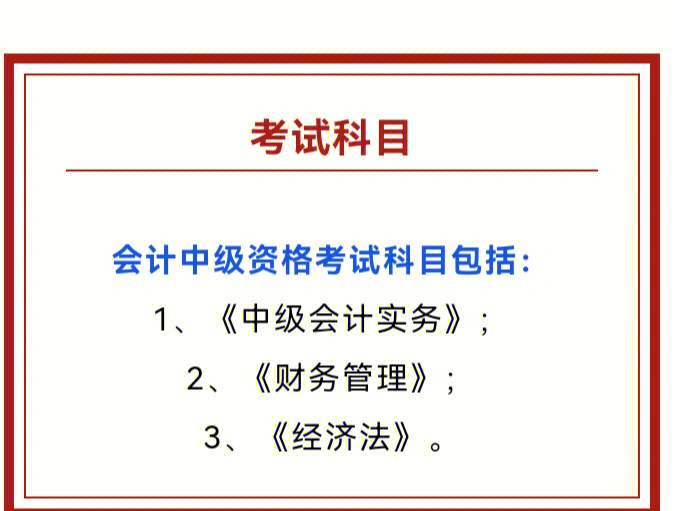 考试科目

会计中级资格考试科目包括：

1、《中级会计实务》；

2、《财务管理》；

3、《经济法》。